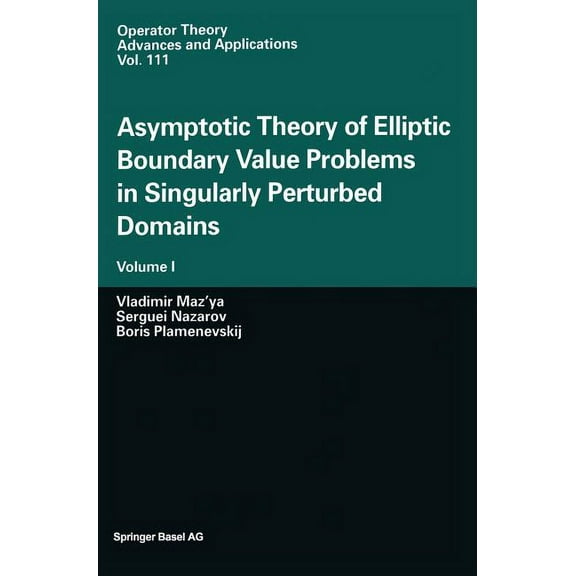 Operator Theory
Advances and Applications
Vol. 111

Asymptotic Theory of Elliptic Boundary Value Problems in Singularly Perturbed Domains

Volume I

Vladimir Maz'ya
Serguei Nazarov
Boris Plamenevskij

Springer Basel AG